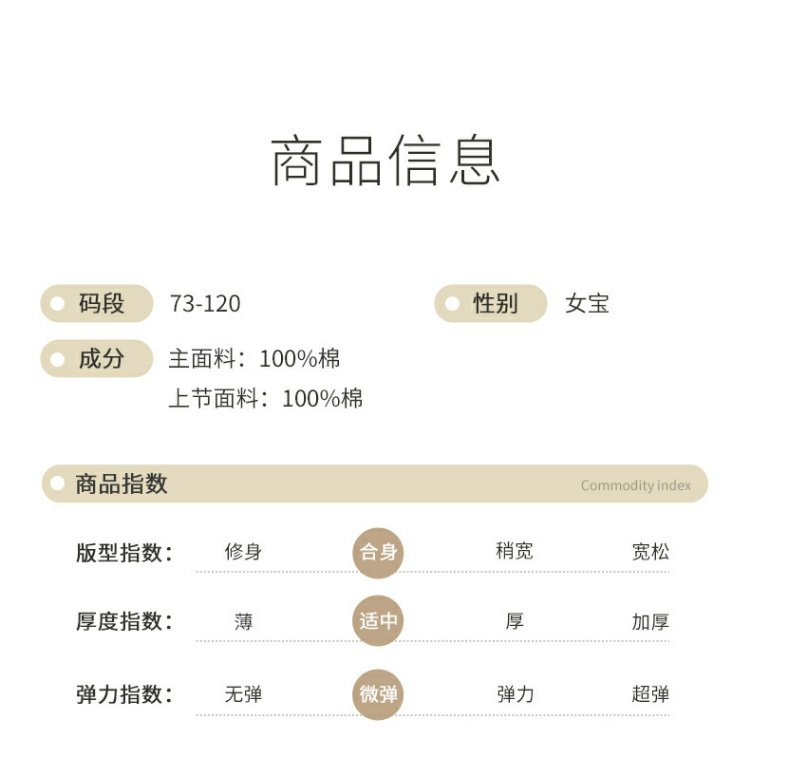 商品信息

码段 73-120

性别 女宝

成分 主面料：100%棉
上节面料：100%棉

商品指数 Commodity index

版型指数： 修身 合身 稍宽 宽松

厚度指数： 薄 适中 厚 加厚

弹力指数： 无弹 微弹 弹力 超弹